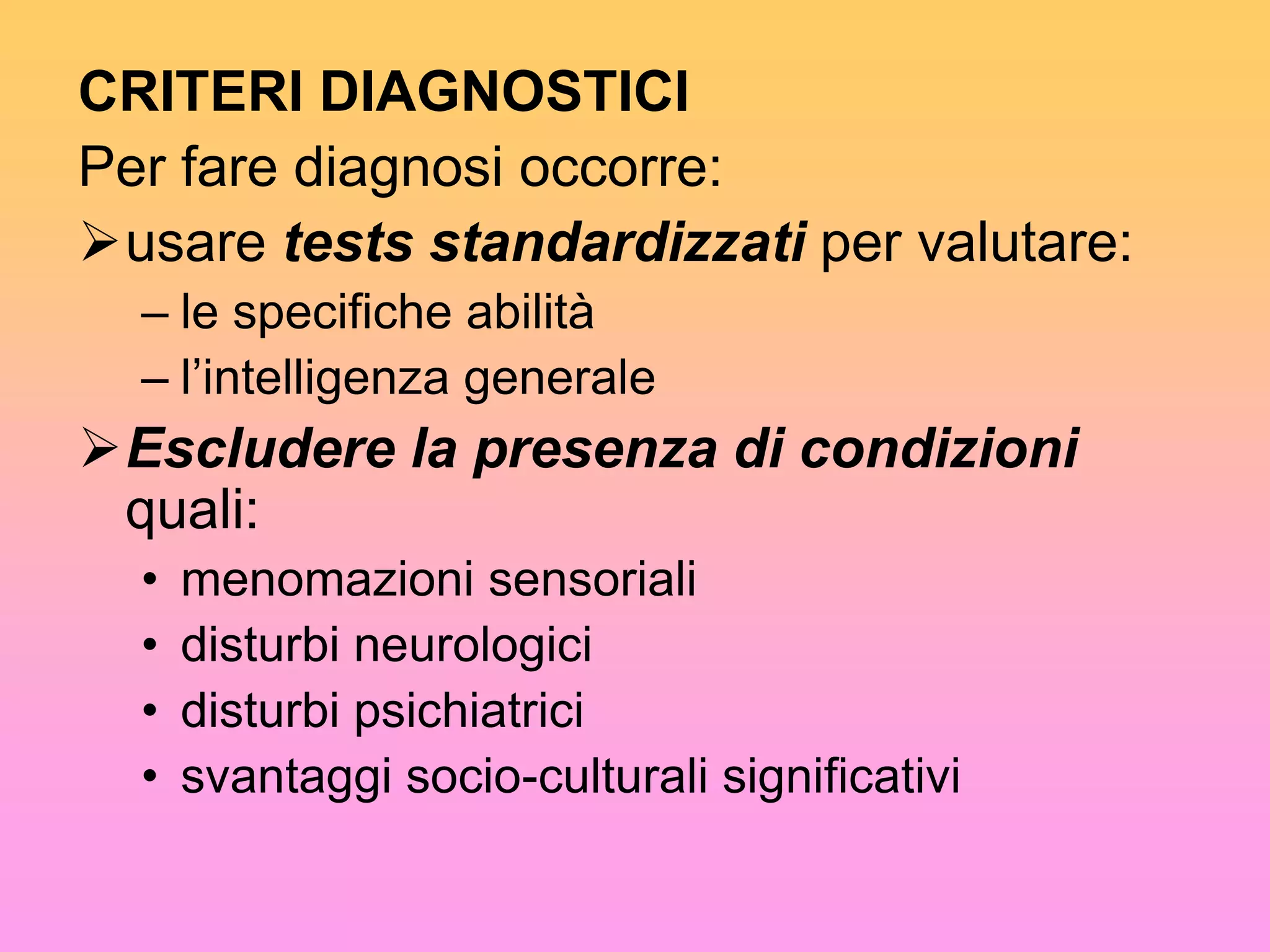 CRITERI DIAGNOSTICI

Per fare diagnosi occorre:

➢ usare tests standardizzati per valutare:
– le specifiche abilità
– l’intelligenza generale

➢ Escludere la presenza di condizioni quali:
• menomazioni sensoriali
• disturbi neurologici
• disturbi psichiatrici
• svantaggi socio-culturali significativi